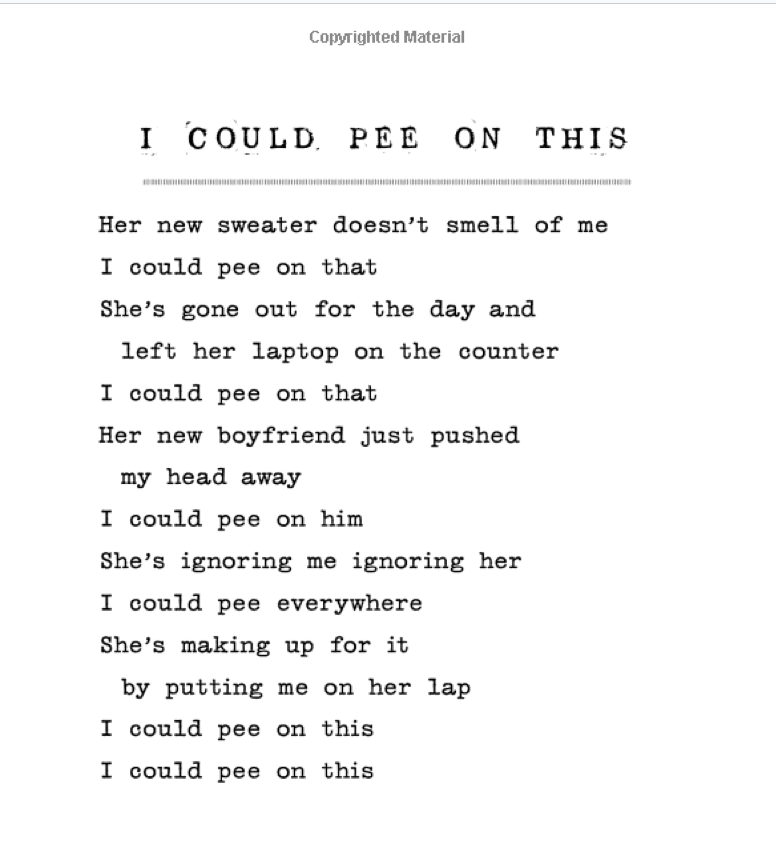 Copyrighted Material

I COULD PEE ON THIS

Her new sweater doesn't smell of me
I could pee on that
She's gone out for the day and left her laptop on the counter
I could pee on that
Her new boyfriend just pushed my head away
I could pee on him
She's ignoring me ignoring her
I could pee everywhere
She's making up for it by putting me on her lap
I could pee on this
I could pee on this